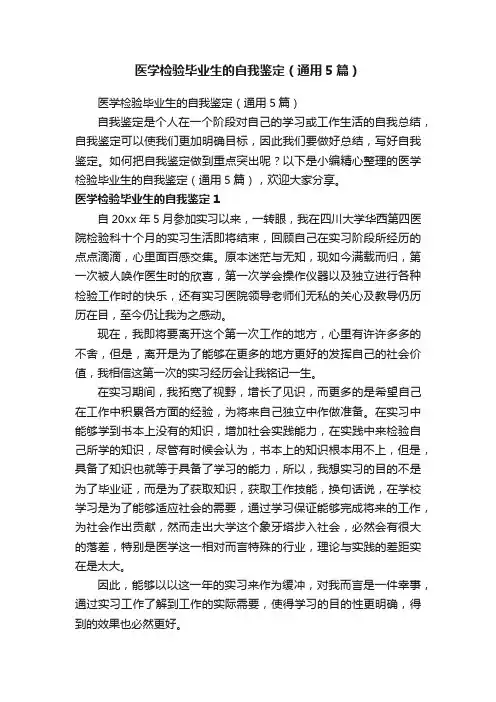 医学检验毕业生的自我鉴定（通用5篇）

医学检验毕业生的自我鉴定（通用5篇）

自我鉴定是个人在一个阶段对自己的学习或工作生活的自我总结，自我鉴定可以使我们更加明确目标，因此我们要做好总结，写好自我鉴定。如何把自我鉴定做到重点突出呢？以下是小编精心整理的医学检验毕业生的自我鉴定（通用5篇），欢迎大家分享。

医学检验毕业生的自我鉴定1

自20xx年5月参加实习以来，一转眼，我在四川大学华西第四医院检验科十个月的实习生活即将结束，回顾自己在实习阶段所经历的点点滴滴，心里面百感交集。原本迷茫与无知，现如今满载而归，第一次被人唤作医生时的欣喜，第一次学会操作仪器以及独立进行各种检验工作时的快乐，还有实习医院领导老师们无私的关心及教导仍历历在目，至今仍让我为之感动。

现在，我即将要离开这个第一次工作的地方，心里有许许多多的不舍，但是，离开是为了能够在更多的地方更好的发挥自己的社会价值，我相信这第一次的实习经历会让我铭记一生。

在实习期间，我拓宽了视野，增长了见识，而更多的是希望自己在工作中积累各方面的经验，为将来自己独立中作做准备。在实习中能够学到书本上没有的知识，增加社会实践能力，在实践中来检验自己所学的知识，尽管有时候会认为，书本上的知识根本用不上，但是，具备了知识也就等于具备了学习的能力，所以，我想实习的目的不是为了毕业证，而是为了获取知识，获取工作技能，换句话说，在学校学习是为了能够适应社会的需要，通过学习保证能够完成将来的工作，为社会作出贡献，然而走出大学这个象牙塔步入社会，必然会有很大的落差，特别是医学这一相对而言特殊的行业，理论与实践的差距实在是太大。

因此，能够以以这一年的实习来作为缓冲，对我而言是一件幸事，通过实习工作了解到工作的实际需要，使得学习的目的性更明确，得到的效果也必然更好。